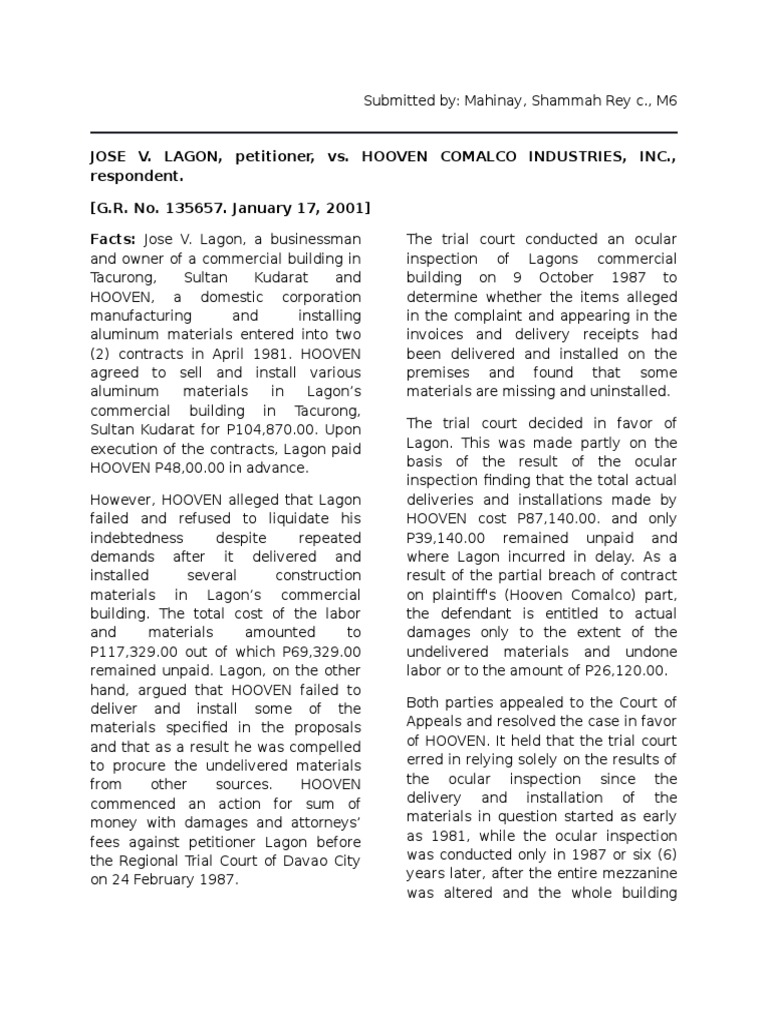 Submitted by: Mahinay, Shammah Rey c., M6

JOSE V. LAGON, petitioner, vs. HOOVEN COMALCO INDUSTRIES, INC., respondent.

[G.R. No. 135657. January 17, 2001]

Facts: Jose V. Lagon, a businessman and owner of a commercial building in Tacurong, Sultan Kudarat and HOOVEN, a domestic corporation manufacturing and installing aluminum materials entered into two (2) contracts in April 1981. HOOVEN agreed to sell and install various aluminum materials in Lagon's commercial building in Tacurong, Sultan Kudarat for P104,870.00. Upon execution of the contracts, Lagon paid HOOVEN P48,00.00 in advance.

However, HOOVEN alleged that Lagon failed and refused to liquidate his indebtedness despite repeated demands after it delivered and installed several construction materials in Lagon's commercial building. The total cost of the labor and materials amounted to P117,329.00 out of which P69,329.00 remained unpaid. Lagon, on the other hand, argued that HOOVEN failed to deliver and install some of the materials specified in the proposals and that as a result he was compelled to procure the undelivered materials from other sources. HOOVEN commenced an action for sum of money with damages and attorneys' fees against petitioner Lagon before the Regional Trial Court of Davao City on 24 February 1987.

The trial court conducted an ocular inspection of Lagons commercial building on 9 October 1987 to determine whether the items alleged in the complaint and appearing in the invoices and delivery receipts had been delivered and installed on the premises and found that some materials are missing and uninstalled.

The trial court decided in favor of Lagon. This was made partly on the basis of the result of the ocular inspection finding that the total actual deliveries and installations made by HOOVEN cost P87,140.00. and only P39,140.00 remained unpaid and where Lagon incurred in delay. As a result of the partial breach of contract on plaintiff's (Hooven Comalco) part, the defendant is entitled to actual damages only to the extent of the undelivered materials and undone labor or to the amount of P26,120.00.

Both parties appealed to the Court of Appeals and resolved the case in favor of HOOVEN. It held that the trial court erred in relying solely on the results of the ocular inspection since the delivery and installation of the materials in question started as early as 1981, while the ocular inspection was conducted only in 1987 or six (6) years later, after the entire mezzanine was altered and the whole building